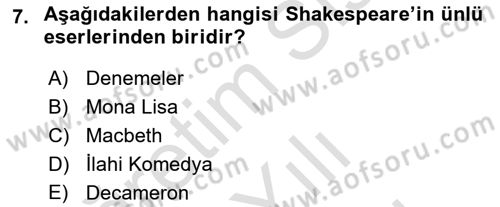 7. Aşağıdakilerden hangisi Shakespeare'in ünlü eserlerinden biridir?

A) Denemeler
B) Mona Lisa
C) Macbeth
D) İlahi Komedya
E) Decameron

www.aofsoru.com
www.aofsoru.com
www.aofsoru.com
www.aofsoru.com